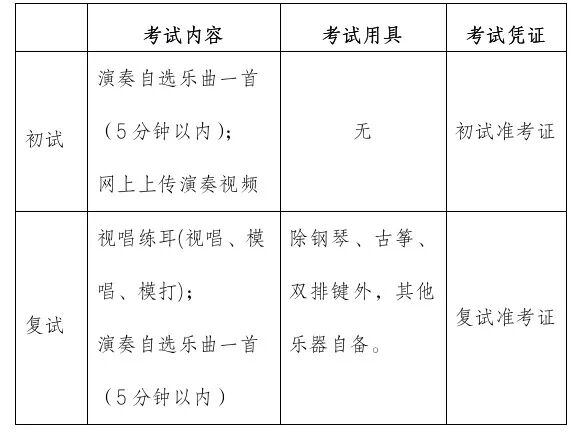 | | 考试内容 | 考试用具 | 考试凭证 |
|---|---|---|---|
| 初试 | 演奏自选乐曲一首（5分钟以内）；网上上传演奏视频 | 无 | 初试准考证 |
| 复试 | 视唱练耳(视唱、模唱、模打)；演奏自选乐曲一首（5分钟以内） | 除钢琴、古筝、双排键外，其他乐器自备。 | 复试准考证 |